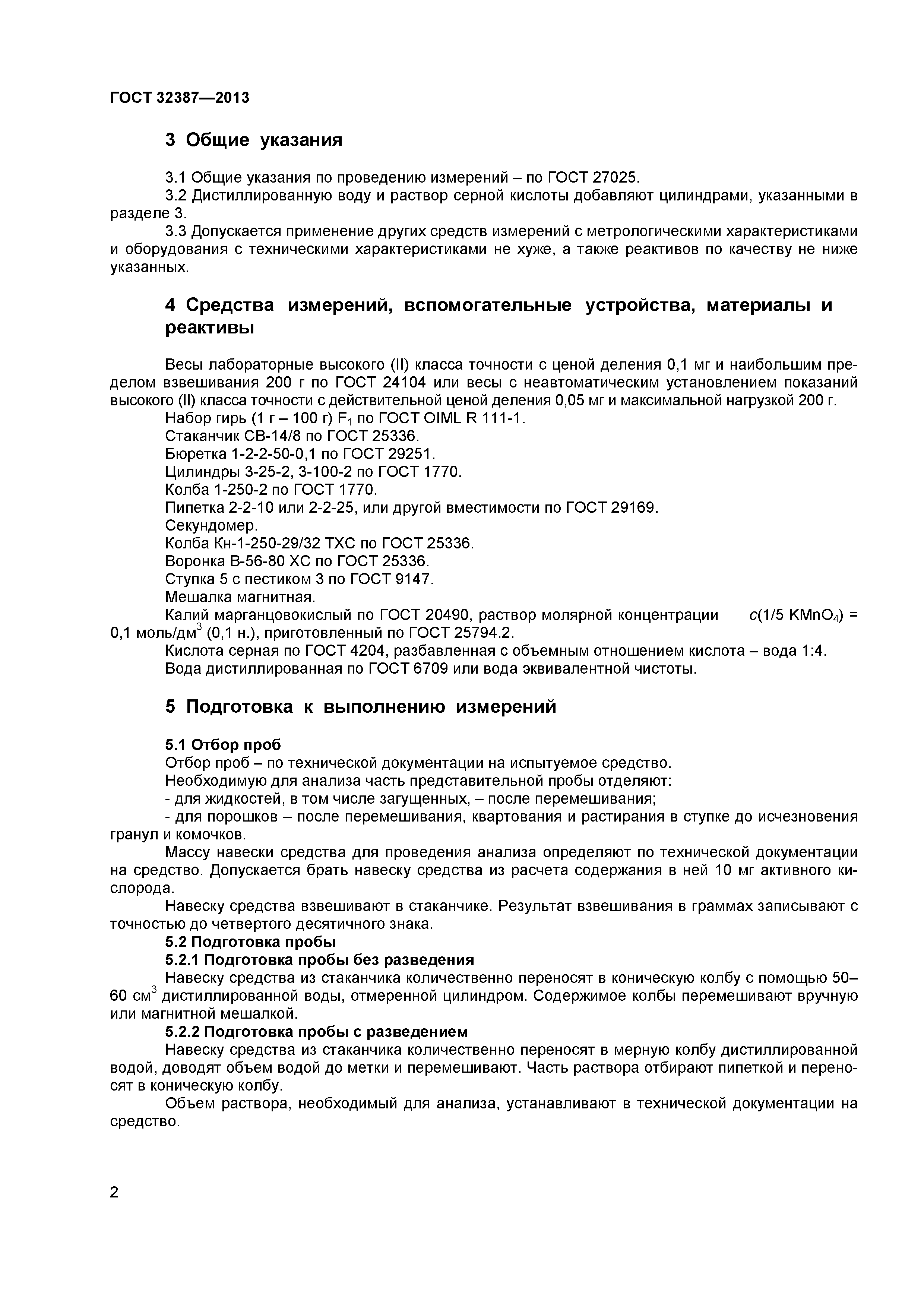 ГОСТ 32387—2013

3 Общие указания

3.1 Общие указания по проведению измерений – по ГОСТ 27025.

3.2 Дистиллированную воду и раствор серной кислоты добавляют цилиндрами, указанными в разделе 3.

3.3 Допускается применение других средств измерений с метрологическими характеристиками и оборудования с техническими характеристиками не хуже, а также реактивов по качеству не ниже указанных.

4 Средства измерений, вспомогательные устройства, материалы и реактивы

Весы лабораторные высокого (II) класса точности с ценой деления 0,1 мг и наибольшим пределом взвешивания 200 г по ГОСТ 24104 или весы с неавтоматическим установлением показаний высокого (II) класса точности с действительной ценой деления 0,05 мг и максимальной нагрузкой 200 г.

Набор гирь (1 г – 100 г) $F_1$ по ГОСТ OIML R 111-1.

Стаканчик СВ-14/8 по ГОСТ 25336.

Бюретка 1-2-2-50-0,1 по ГОСТ 29251.

Цилиндры 3-25-2, 3-100-2 по ГОСТ 1770.

Колба 1-250-2 по ГОСТ 1770.

Пипетка 2-2-10 или 2-2-25, или другой вместимости по ГОСТ 29169.

Секундомер.

Колба Кн-1-250-29/32 ТХС по ГОСТ 25336.

Воронка В-56-80 ХС по ГОСТ 25336.

Ступка 5 с пестиком 3 по ГОСТ 9147.

Мешалка магнитная.

Калий марганцовокислый по ГОСТ 20490, раствор молярной концентрации $c(1/5\ KMnO_4)$ = 0,1 моль/дм$^3$ (0,1 н.), приготовленный по ГОСТ 25794.2.

Кислота серная по ГОСТ 4204, разбавленная с объемным отношением кислота – вода 1:4.

Вода дистиллированная по ГОСТ 6709 или вода эквивалентной чистоты.

5 Подготовка к выполнению измерений

5.1 Отбор проб

Отбор проб – по технической документации на испытуемое средство.

Необходимую для анализа часть представительной пробы отделяют:

- для жидкостей, в том числе загущенных, – после перемешивания;

- для порошков – после перемешивания, квартования и растирания в ступке до исчезновения гранул и комочков.

Массу навески средства для проведения анализа определяют по технической документации на средство. Допускается брать навеску средства из расчета содержания в ней 10 мг активного кислорода.

Навеску средства взвешивают в стаканчике. Результат взвешивания в граммах записывают с точностью до четвертого десятичного знака.

5.2 Подготовка пробы

5.2.1 Подготовка пробы без разведения

Навеску средства из стаканчика количественно переносят в коническую колбу с помощью 50–60 см$^3$ дистиллированной воды, отмеренной цилиндром. Содержимое колбы перемешивают вручную или магнитной мешалкой.

5.2.2 Подготовка пробы с разведением

Навеску средства из стаканчика количественно переносят в мерную колбу дистиллированной водой, доводят объем водой до метки и перемешивают. Часть раствора отбирают пипеткой и переносят в коническую колбу.

Объем раствора, необходимый для анализа, устанавливают в технической документации на средство.

2